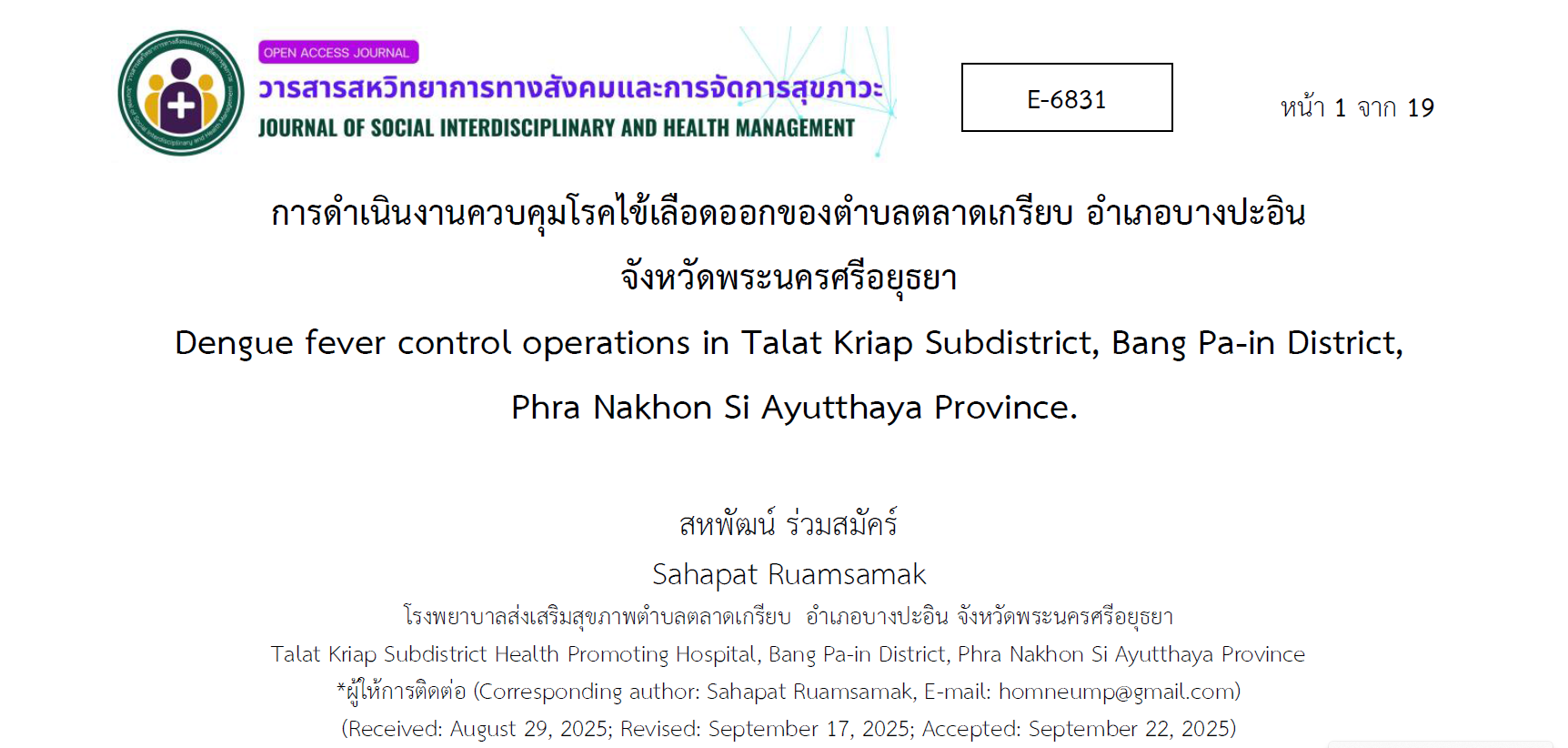 OPEN ACCESS JOURNAL
วารสารสหวิทยาการทางสังคมและการจัดการสุขภาวะ
JOURNAL OF SOCIAL INTERDISCIPLINARY AND HEALTH MANAGEMENT

E-6831

หน้า 1 จาก 19

การดำเนินงานควบคุมโรคไข้เลือดออกของตำบลตลาดเกรียบ อำเภอบางปะอิน จังหวัดพระนครศรีอยุธยา

Dengue fever control operations in Talat Kriap Subdistrict, Bang Pa-in District, Phra Nakhon Si Ayutthaya Province.

สหพัฒน์ ร่วมสมัคร์
Sahapat Ruamsamak
โรงพยาบาลส่งเสริมสุขภาพตำบลตลาดเกรียบ อำเภอบางปะอิน จังหวัดพระนครศรีอยุธยา
Talat Kriap Subdistrict Health Promoting Hospital, Bang Pa-in District, Phra Nakhon Si Ayutthaya Province
*ผู้ให้การติดต่อ (Corresponding author: Sahapat Ruamsamak, E-mail: homneump@gmail.com)
(Received: August 29, 2025; Revised: September 17, 2025; Accepted: September 22, 2025)